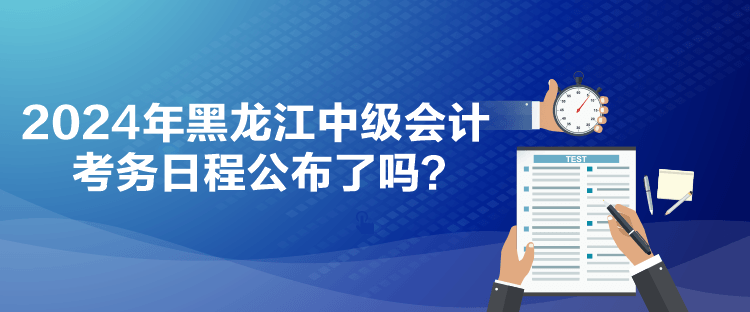 2024年黑龙江中级会计考务日程公布了吗？

TEST